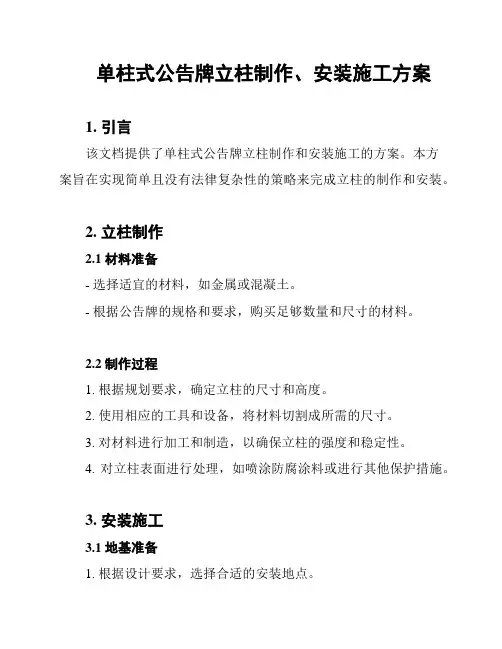 单柱式公告牌立柱制作、安装施工方案

1. 引言

该文档提供了单柱式公告牌立柱制作和安装施工的方案。本方案旨在实现简单且没有法律复杂性的策略来完成立柱的制作和安装。

2. 立柱制作

2.1 材料准备

- 选择适宜的材料，如金属或混凝土。

- 根据公告牌的规格和要求，购买足够数量和尺寸的材料。

2.2 制作过程

1. 根据规划要求，确定立柱的尺寸和高度。

2. 使用相应的工具和设备，将材料切割成所需的尺寸。

3. 对材料进行加工和制造，以确保立柱的强度和稳定性。

4. 对立柱表面进行处理，如喷涂防腐涂料或进行其他保护措施。

3. 安装施工

3.1 地基准备

1. 根据设计要求，选择合适的安装地点。